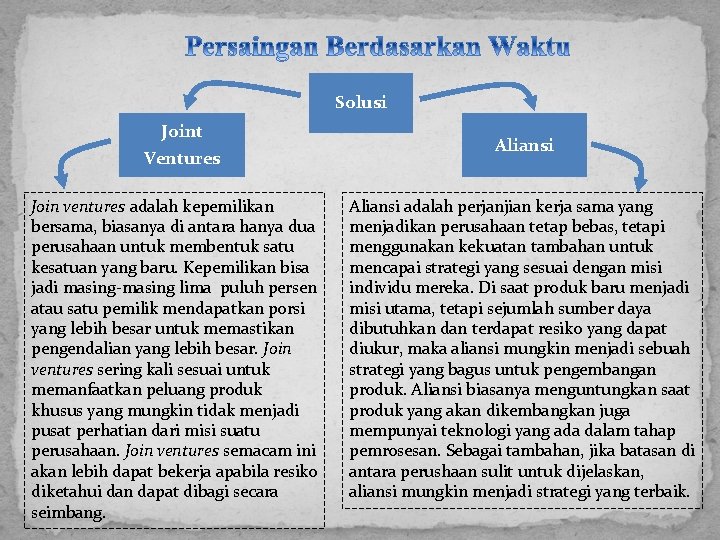 Persaingan Berdasarkan Waktu

Solusi

Joint Ventures

Aliansi

Join ventures adalah kepemilikan bersama, biasanya di antara hanya dua perusahaan untuk membentuk satu kesatuan yang baru. Kepemilikan bisa jadi masing-masing lima puluh persen atau satu pemilik mendapatkan porsi yang lebih besar untuk memastikan pengendalian yang lebih besar. Join ventures sering kali sesuai untuk memanfaatkan peluang produk khusus yang mungkin tidak menjadi pusat perhatian dari misi suatu perusahaan. Join ventures semacam ini akan lebih dapat bekerja apabila resiko diketahui dan dapat dibagi secara seimbang.

Aliansi adalah perjanjian kerja sama yang menjadikan perusahaan tetap bebas, tetapi menggunakan kekuatan tambahan untuk mencapai strategi yang sesuai dengan misi individu mereka. Di saat produk baru menjadi misi utama, tetapi sejumlah sumber daya dibutuhkan dan terdapat resiko yang dapat diukur, maka aliansi mungkin menjadi sebuah strategi yang bagus untuk pengembangan produk. Aliansi biasanya menguntungkan saat produk yang akan dikembangkan juga mempunyai teknologi yang ada dalam tahap pemrosesan. Sebagai tambahan, jika batasan di antara perushaan sulit untuk dijelaskan, aliansi mungkin menjadi strategi yang terbaik.